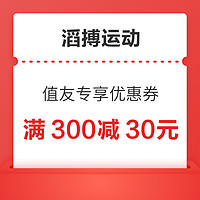 滔搏运动

值友专享优惠券

满 300减 30元